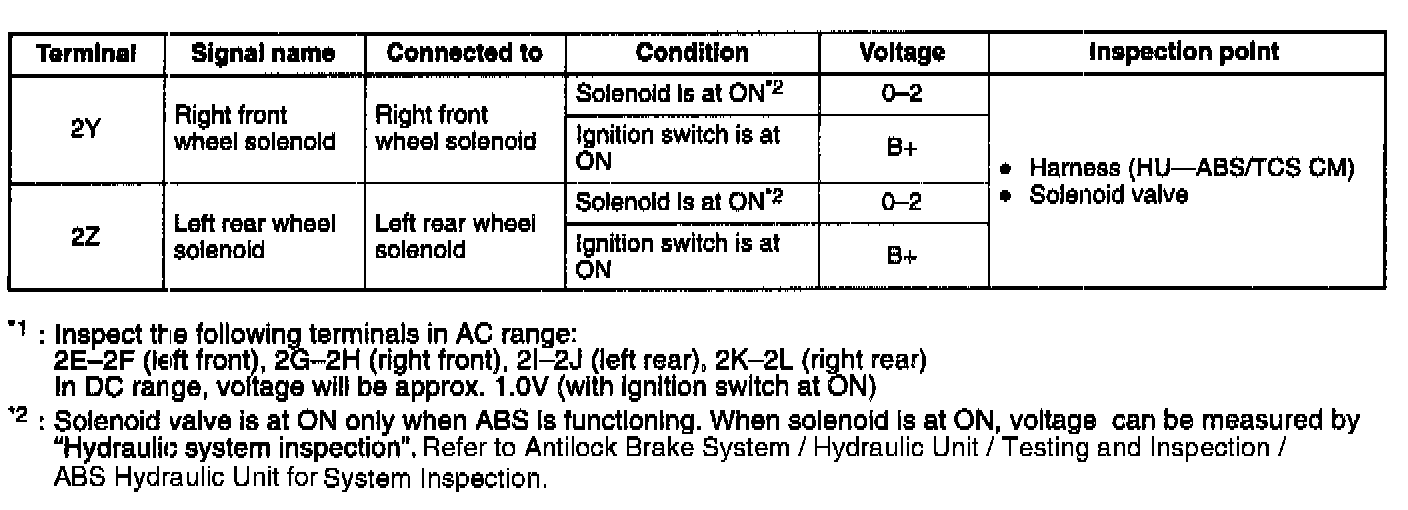 | Terminal | Signal name | Connected to | Condition | Voltage | Inspection point |
|---|---|---|---|---|---|
| 2Y | Right front wheel solenoid | Right front wheel solenoid | Solenoid is at ON$^{*2}$ | 0–2 | • Harness (HU—ABS/TCS CM) • Solenoid valve |
|  |  |  | Ignition switch is at ON | B+ |  |
| 2Z | Left rear wheel solenoid | Left rear wheel solenoid | Solenoid is at ON$^{*2}$ | 0–2 |  |
|  |  |  | Ignition switch is at ON | B+ |  |

$^{*1}$ : Inspect the following terminals in AC range:
2E–2F (left front), 2G–2H (right front), 2I–2J (left rear), 2K–2L (right rear)
In DC range, voltage will be approx. 1.0V (with ignition switch at ON)

$^{*2}$ : Solenoid valve is at ON only when ABS is functioning. When solenoid is at ON, voltage can be measured by "Hydraulic system inspection". Refer to Antilock Brake System / Hydraulic Unit / Testing and Inspection / ABS Hydraulic Unit for System Inspection.